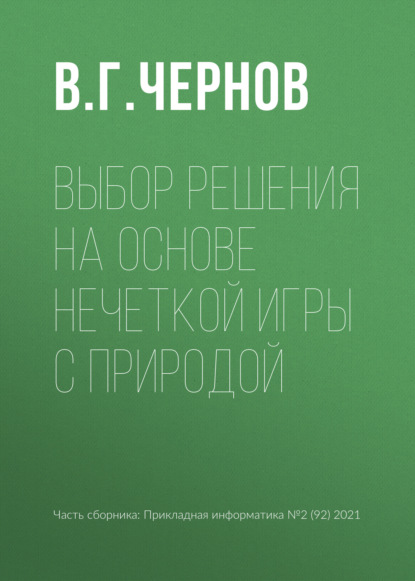 В.Г.ЧЕРНОВ

ВЫБОР РЕШЕНИЯ НА ОСНОВЕ НЕЧЕТКОЙ ИГРЫ С ПРИРОДОЙ

Часть сборника: Прикладная информатика №2 (92) 2021